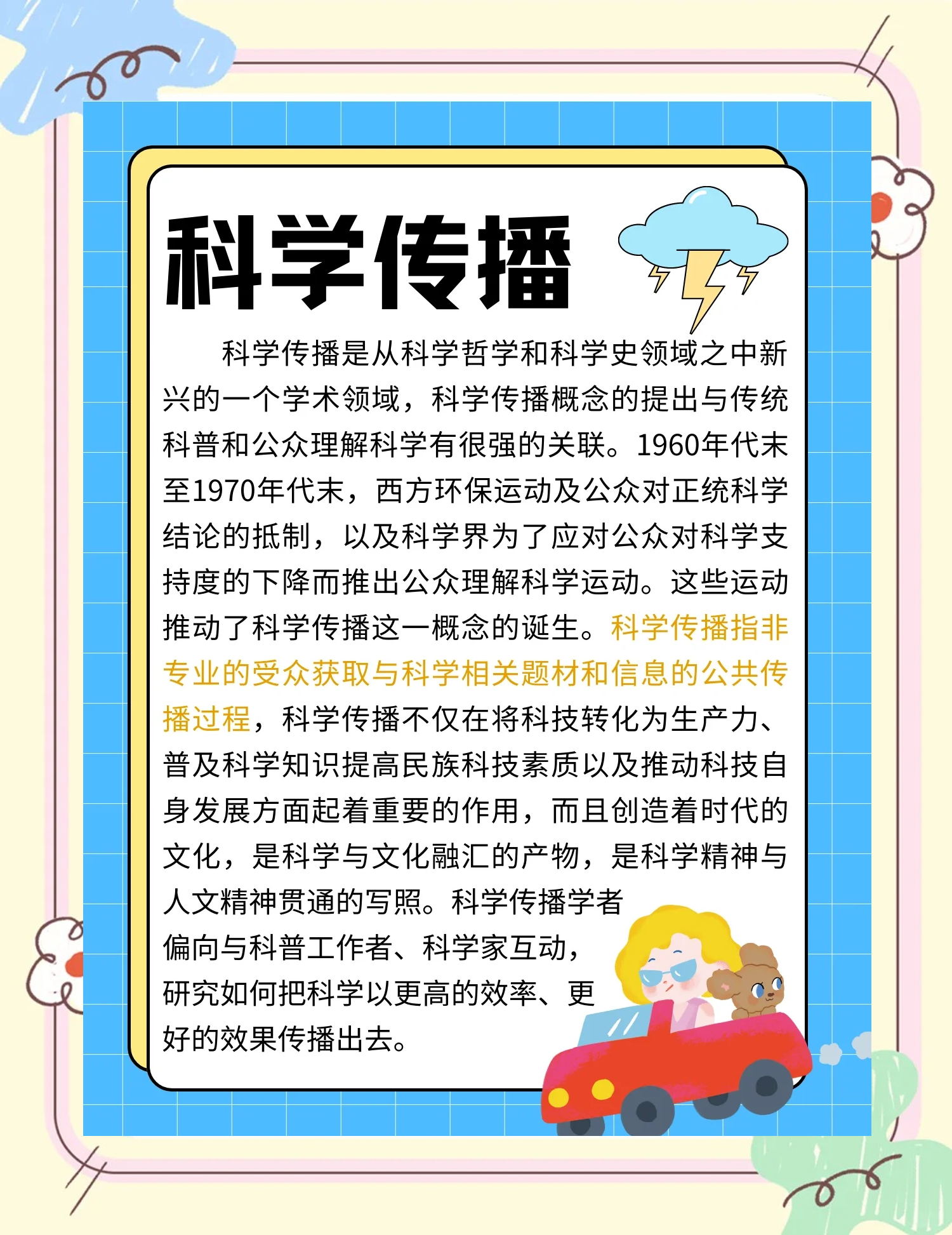 科学传播

科学传播是从科学哲学和科学史领域之中新兴的一个学术领域，科学传播概念的提出与传统科普和公众理解科学有很强的关联。1960年代末至1970年代末，西方环保运动及公众对正统科学结论的抵制，以及科学界为了应对公众对科学支持度的下降而推出公众理解科学运动。这些运动推动了科学传播这一概念的诞生。科学传播指非专业的受众获取与科学相关题材和信息的公共传播过程，科学传播不仅在将科技转化为生产力、普及科学知识提高民族科技素质以及推动科技自身发展方面起着重要的作用，而且创造着时代的文化，是科学与文化融汇的产物，是科学精神与人文精神贯通的写照。科学传播学者偏向与科普工作者、科学家互动，研究如何把科学以更高的效率、更好的效果传播出去。